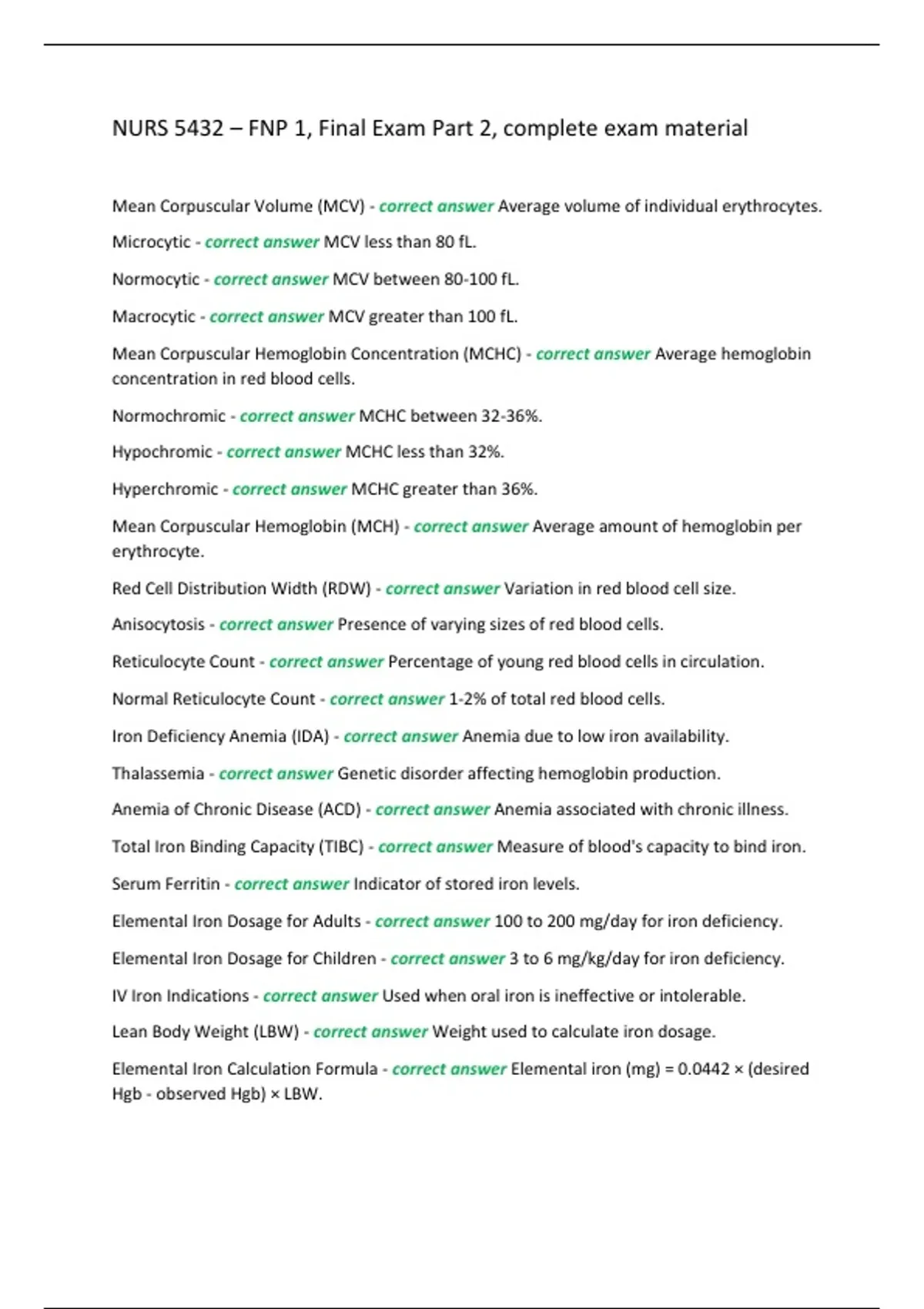 NURS 5432 – FNP 1, Final Exam Part 2, complete exam material

Mean Corpuscular Volume (MCV) - correct answer Average volume of individual erythrocytes.

Microcytic - correct answer MCV less than 80 fL.

Normocytic - correct answer MCV between 80-100 fL.

Macrocytic - correct answer MCV greater than 100 fL.

Mean Corpuscular Hemoglobin Concentration (MCHC) - correct answer Average hemoglobin concentration in red blood cells.

Normochromic - correct answer MCHC between 32-36%.

Hypochromic - correct answer MCHC less than 32%.

Hyperchromic - correct answer MCHC greater than 36%.

Mean Corpuscular Hemoglobin (MCH) - correct answer Average amount of hemoglobin per erythrocyte.

Red Cell Distribution Width (RDW) - correct answer Variation in red blood cell size.

Anisocytosis - correct answer Presence of varying sizes of red blood cells.

Reticulocyte Count - correct answer Percentage of young red blood cells in circulation.

Normal Reticulocyte Count - correct answer 1-2% of total red blood cells.

Iron Deficiency Anemia (IDA) - correct answer Anemia due to low iron availability.

Thalassemia - correct answer Genetic disorder affecting hemoglobin production.

Anemia of Chronic Disease (ACD) - correct answer Anemia associated with chronic illness.

Total Iron Binding Capacity (TIBC) - correct answer Measure of blood's capacity to bind iron.

Serum Ferritin - correct answer Indicator of stored iron levels.

Elemental Iron Dosage for Adults - correct answer 100 to 200 mg/day for iron deficiency.

Elemental Iron Dosage for Children - correct answer 3 to 6 mg/kg/day for iron deficiency.

IV Iron Indications - correct answer Used when oral iron is ineffective or intolerable.

Lean Body Weight (LBW) - correct answer Weight used to calculate iron dosage.

Elemental Iron Calculation Formula - correct answer Elemental iron (mg) = 0.0442 × (desired Hgb - observed Hgb) × LBW.